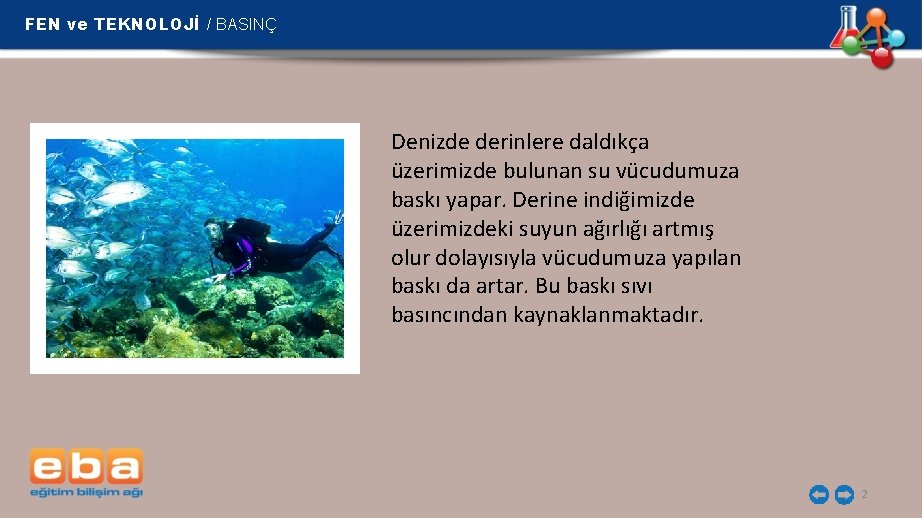 FEN ve TEKNOLOJİ / BASINÇ

Denizde derinlere daldıkça üzerimizde bulunan su vücudumuza baskı yapar. Derine indiğimizde üzerimizdeki suyun ağırlığı artmış olur dolayısıyla vücudumuza yapılan baskı da artar. Bu baskı sıvı basıncından kaynaklanmaktadır.

eba
eğitim bilişim ağı

2